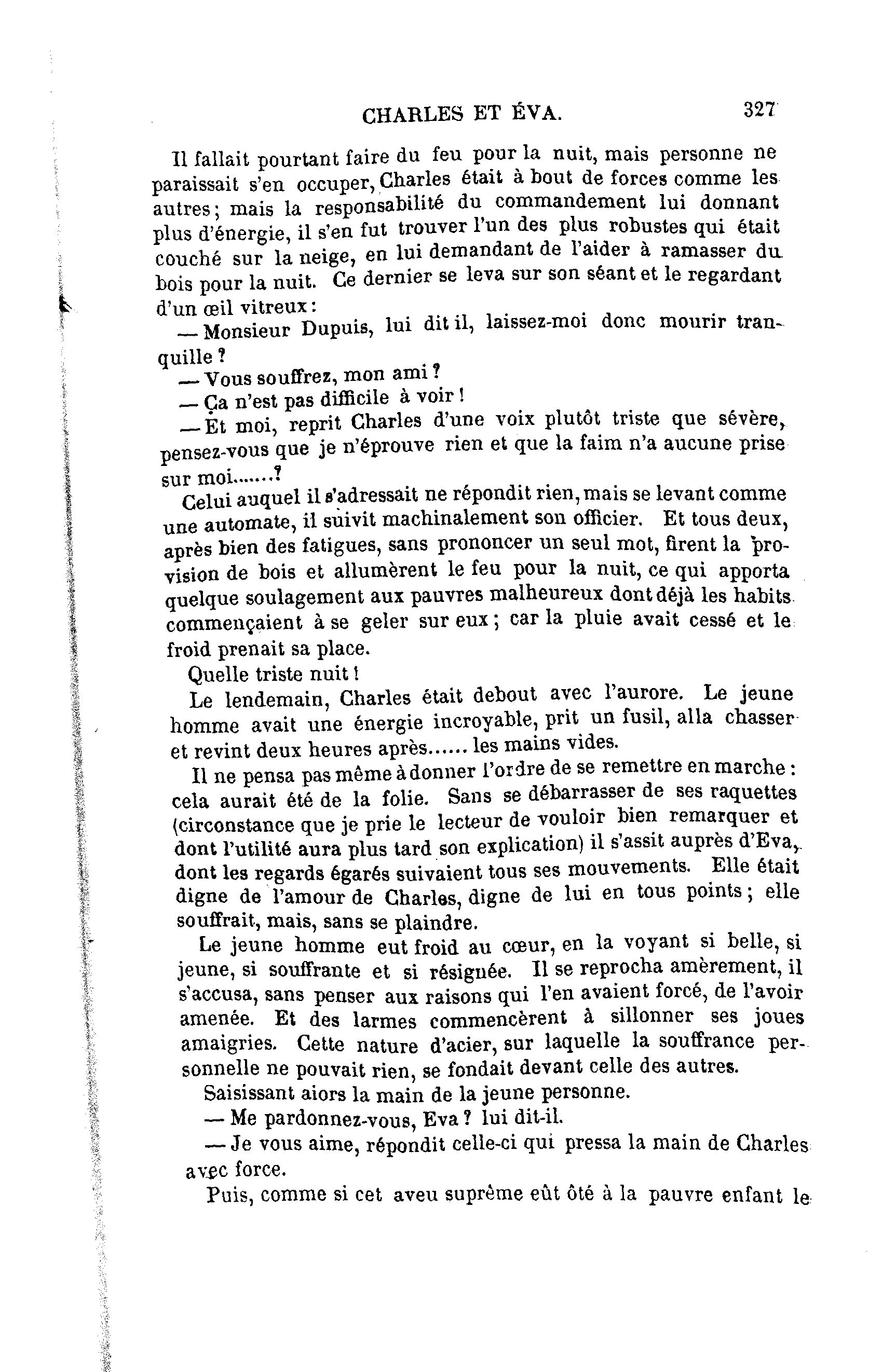 CHARLES ET ÉVA. 327

Il fallait pourtant faire du feu pour la nuit, mais personne ne paraissait s'en occuper, Charles était à bout de forces comme les autres; mais la responsabilité du commandement lui donnant plus d'énergie, il s'en fut trouver l'un des plus robustes qui était couché sur la neige, en lui demandant de l'aider à ramasser du bois pour la nuit. Ce dernier se leva sur son séant et le regardant d'un œil vitreux:

— Monsieur Dupuis, lui dit il, laissez-moi donc mourir tranquille ?

— Vous souffrez, mon ami ?

— Ça n'est pas difficile à voir !

— Et moi, reprit Charles d'une voix plutôt triste que sévère, pensez-vous que je n'éprouve rien et que la faim n'a aucune prise sur moi.......?

Celui auquel il s'adressait ne répondit rien, mais se levant comme une automate, il suivit machinalement son officier. Et tous deux, après bien des fatigues, sans prononcer un seul mot, firent la provision de bois et allumèrent le feu pour la nuit, ce qui apporta quelque soulagement aux pauvres malheureux dont déjà les habits commençaient à se geler sur eux; car la pluie avait cessé et le froid prenait sa place.

Quelle triste nuit !

Le lendemain, Charles était debout avec l'aurore. Le jeune homme avait une énergie incroyable, prit un fusil, alla chasser et revint deux heures après...... les mains vides.

Il ne pensa pas même à donner l'ordre de se remettre en marche : cela aurait été de la folie. Sans se débarrasser de ses raquettes (circonstance que je prie le lecteur de vouloir bien remarquer et dont l'utilité aura plus tard son explication) il s'assit auprès d'Eva, dont les regards égarés suivaient tous ses mouvements. Elle était digne de l'amour de Charles, digne de lui en tous points; elle souffrait, mais, sans se plaindre.

Le jeune homme eut froid au cœur, en la voyant si belle, si jeune, si souffrante et si résignée. Il se reprocha amèrement, il s'accusa, sans penser aux raisons qui l'en avaient forcé, de l'avoir amenée. Et des larmes commencèrent à sillonner ses joues amaigries. Cette nature d'acier, sur laquelle la souffrance personnelle ne pouvait rien, se fondait devant celle des autres.

Saisissant alors la main de la jeune personne.

— Me pardonnez-vous, Eva ? lui dit-il.

— Je vous aime, répondit celle-ci qui pressa la main de Charles avec force.

Puis, comme si cet aveu suprême eût ôté à la pauvre enfant le